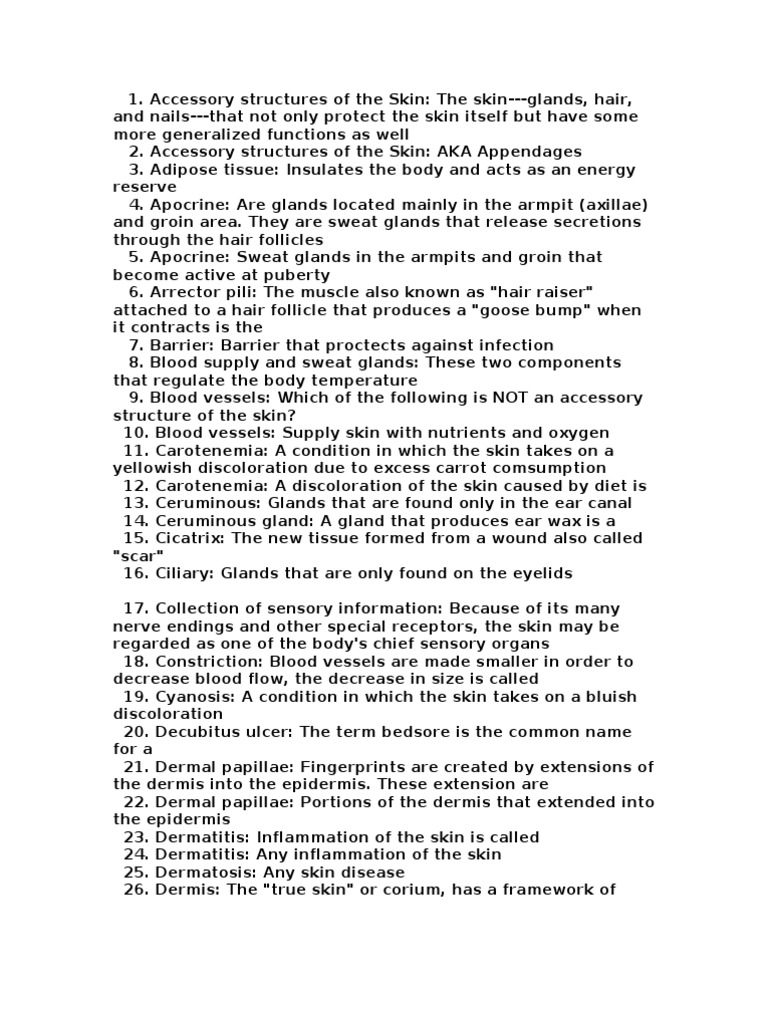 1. Accessory structures of the Skin: The skin---glands, hair, and nails---that not only protect the skin itself but have some more generalized functions as well
2. Accessory structures of the Skin: AKA Appendages
3. Adipose tissue: Insulates the body and acts as an energy reserve
4. Apocrine: Are glands located mainly in the armpit (axillae) and groin area. They are sweat glands that release secretions through the hair follicles
5. Apocrine: Sweat glands in the armpits and groin that become active at puberty
6. Arrector pili: The muscle also known as "hair raiser" attached to a hair follicle that produces a "goose bump" when it contracts is the
7. Barrier: Barrier that proctects against infection
8. Blood supply and sweat glands: These two components that regulate the body temperature
9. Blood vessels: Which of the following is NOT an accessory structure of the skin?
10. Blood vessels: Supply skin with nutrients and oxygen
11. Carotenemia: A condition in which the skin takes on a yellowish discoloration due to excess carrot comsumption
12. Carotenemia: A discoloration of the skin caused by diet is
13. Ceruminous: Glands that are found only in the ear canal
14. Ceruminous gland: A gland that produces ear wax is a
15. Cicatrix: The new tissue formed from a wound also called "scar"
16. Ciliary: Glands that are only found on the eyelids

17. Collection of sensory information: Because of its many nerve endings and other special receptors, the skin may be regarded as one of the body's chief sensory organs
18. Constriction: Blood vessels are made smaller in order to decrease blood flow, the decrease in size is called
19. Cyanosis: A condition in which the skin takes on a bluish discoloration
20. Decubitus ulcer: The term bedsore is the common name for a
21. Dermal papillae: Fingerprints are created by extensions of the dermis into the epidermis. These extension are
22. Dermal papillae: Portions of the dermis that extended into the epidermis
23. Dermatitis: Inflammation of the skin is called
24. Dermatitis: Any inflammation of the skin
25. Dermatosis: Any skin disease
26. Dermis: The "true skin" or corium, has a framework of